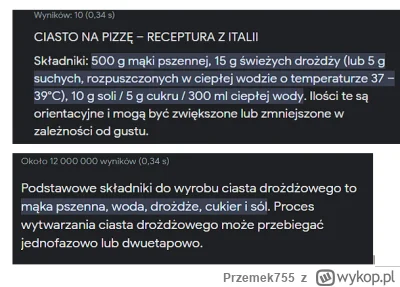 Wyników: 10 (0,34 s)

CIASTO NA PIZZĘ – RECEPTURA Z ITALII

Składniki: 500 g mąki pszennej, 15 g świeżych drożdży (lub 5 g suchych, rozpuszczonych w ciepłej wodzie o temperaturze 37 – 39°C), 10 g soli / 5 g cukru / 300 ml ciepłej wody. Ilości te są orientacyjne i mogą być zwiększone lub zmniejszone w zależności od gustu.

Około 12 000 000 wyników (0,34 s)

Podstawowe składniki do wyrobu ciasta drożdżowego to mąka pszenna, woda, drożdże, cukier i sól. Proces wytwarzania ciasta drożdżowego może przebiegać jednofazowo lub dwuetapowo.

Przemek755 z wykop.pl